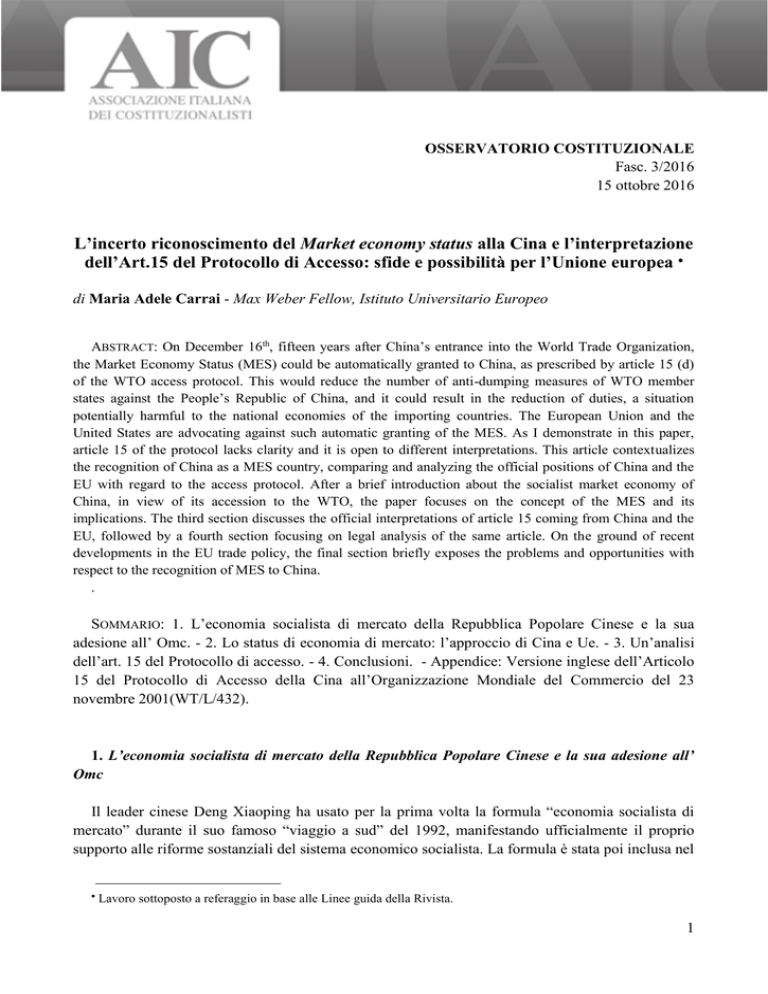 AIC
ASSOCIAZIONE ITALIANA
DEI COSTITUZIONALISTI

OSSERVATORIO COSTITUZIONALE
Fasc. 3/2016
15 ottobre 2016

L'incerto riconoscimento del Market economy status alla Cina e l'interpretazione dell'Art.15 del Protocollo di Accesso: sfide e possibilità per l'Unione europea •

di Maria Adele Carrai - Max Weber Fellow, Istituto Universitario Europeo

ABSTRACT: On December 16$^{th}$, fifteen years after China's entrance into the World Trade Organization, the Market Economy Status (MES) could be automatically granted to China, as prescribed by article 15 (d) of the WTO access protocol. This would reduce the number of anti-dumping measures of WTO member states against the People's Republic of China, and it could result in the reduction of duties, a situation potentially harmful to the national economies of the importing countries. The European Union and the United States are advocating against such automatic granting of the MES. As I demonstrate in this paper, article 15 of the protocol lacks clarity and it is open to different interpretations. This article contextualizes the recognition of China as a MES country, comparing and analyzing the official positions of China and the EU with regard to the access protocol. After a brief introduction about the socialist market economy of China, in view of its accession to the WTO, the paper focuses on the concept of the MES and its implications. The third section discusses the official interpretations of article 15 coming from China and the EU, followed by a fourth section focusing on legal analysis of the same article. On the ground of recent developments in the EU trade policy, the final section briefly exposes the problems and opportunities with respect to the recognition of MES to China.
.

SOMMARIO: 1. L'economia socialista di mercato della Repubblica Popolare Cinese e la sua adesione all' Omc. - 2. Lo status di economia di mercato: l'approccio di Cina e Ue. - 3. Un'analisi dell'art. 15 del Protocollo di accesso. - 4. Conclusioni. - Appendice: Versione inglese dell'Articolo 15 del Protocollo di Accesso della Cina all'Organizzazione Mondiale del Commercio del 23 novembre 2001(WT/L/432).

1. L'economia socialista di mercato della Repubblica Popolare Cinese e la sua adesione all' Omc

Il leader cinese Deng Xiaoping ha usato per la prima volta la formula "economia socialista di mercato" durante il suo famoso "viaggio a sud" del 1992, manifestando ufficialmente il proprio supporto alle riforme sostanziali del sistema economico socialista. La formula è stata poi inclusa nel

• Lavoro sottoposto a referaggio in base alle Linee guida della Rivista.

1